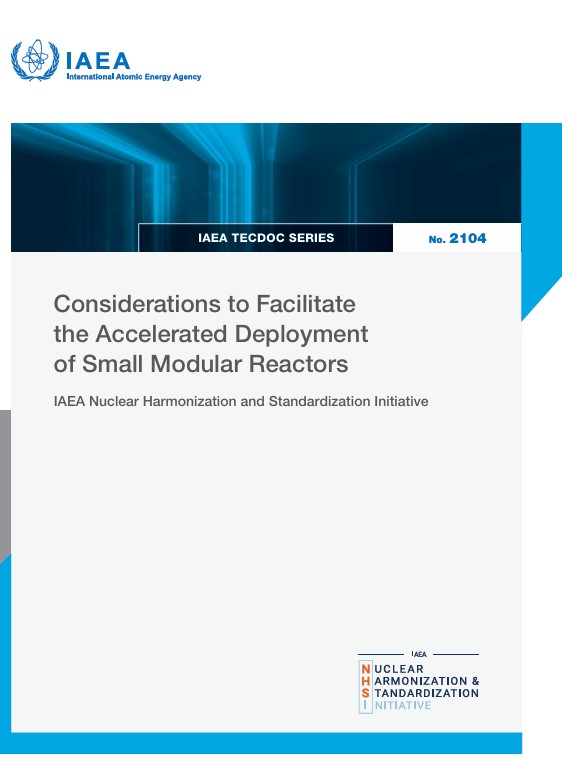 IAEA
International Atomic Energy Agency

IAEA TECDOC SERIES

No. 2104

Considerations to Facilitate the Accelerated Deployment of Small Modular Reactors

IAEA Nuclear Harmonization and Standardization Initiative

IAEA
NUCLEAR
HARMONIZATION &
STANDARDIZATION
INITIATIVE